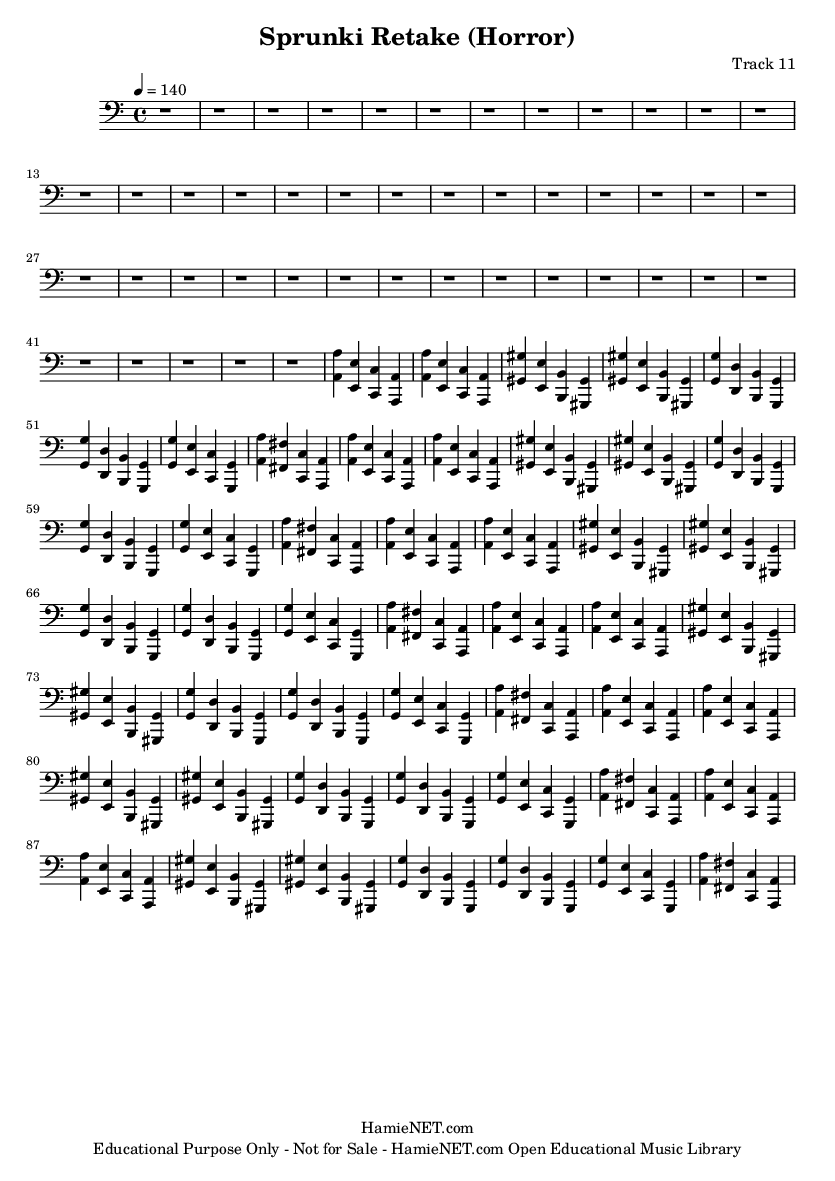 Sprunki Retake (Horror)

Track 11

♩ = 140

13

27

41

51

59

66

73

80

87

HamieNET.com
Educational Purpose Only - Not for Sale - HamieNET.com Open Educational Music Library